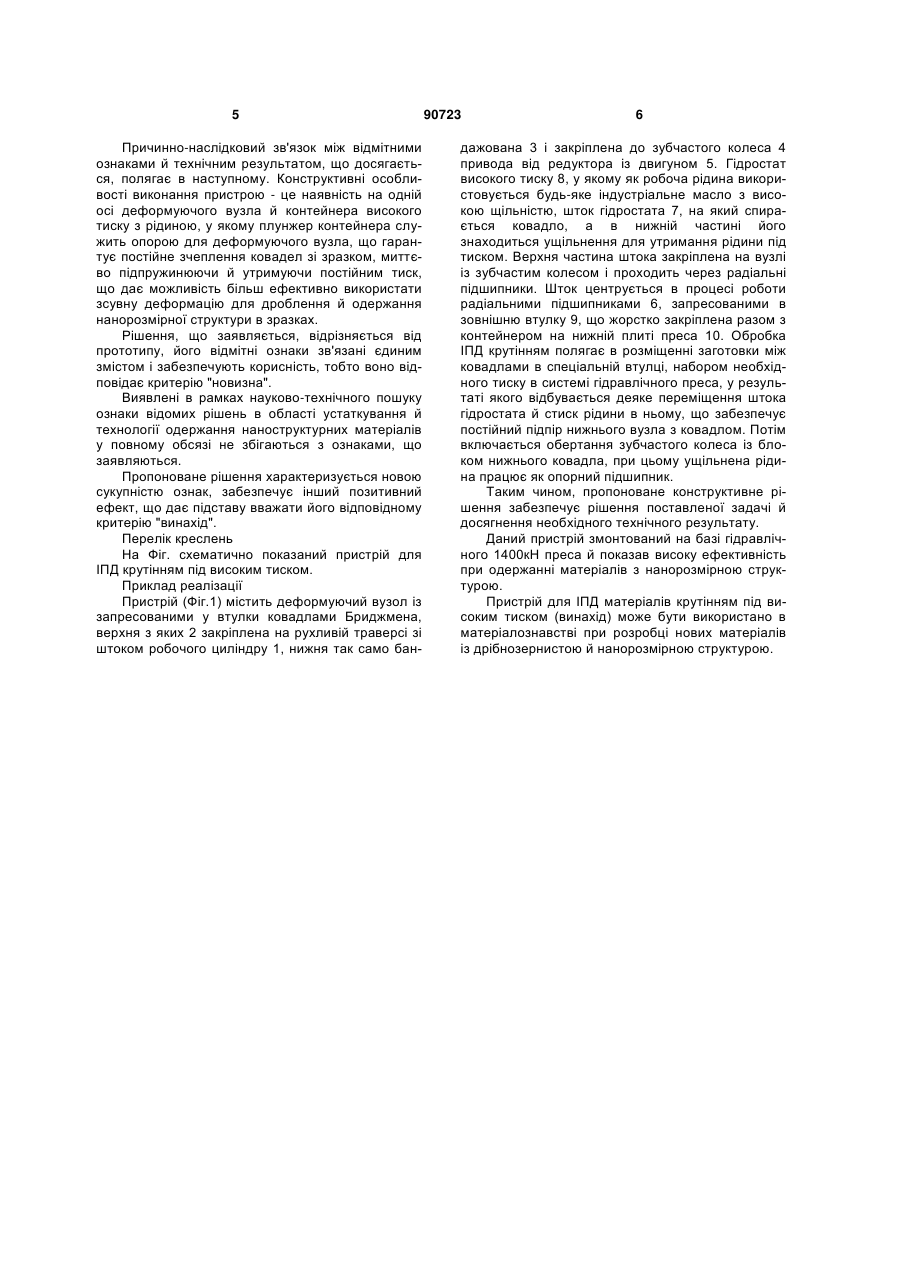 5 90723 6

Причинно-наслідковий зв'язок між відмітними ознаками й технічним результатом, що досягається, полягає в наступному. Конструктивні особливості виконання пристрою - це наявність на одній осі деформуючого вузла й контейнера високого тиску з рідиною, у якому плунжер контейнера служить опорою для деформуючого вузла, що гарантує постійне зчеплення ковадел зі зразком, миттєво підпружинюючи й утримуючи постійним тиск, що дає можливість більш ефективно використати зсувну деформацію для дроблення й одержання нанорозмірної структури в зразках.

Рішення, що заявляється, відрізняється від прототипу, його відмітні ознаки зв'язані єдиним змістом і забезпечують корисність, тобто воно відповідає критерію "новизна".

Виявлені в рамках науково-технічного пошуку ознаки відомих рішень в області устаткування й технології одержання наноструктурних матеріалів у повному обсязі не збігаються з ознаками, що заявляються.

Пропоноване рішення характеризується новою сукупністю ознак, забезпечує інший позитивний ефект, що дає підставу вважати його відповідному критерію "винахід".

Перелік креслень

На Фіг. схематично показаний пристрій для ІПД крутінням під високим тиском.

Приклад реалізації

Пристрій (Фіг.1) містить деформуючий вузол із запресованими у втулки ковадлами Бриджмена, верхня з яких 2 закріплена на рухливій траверсі зі штоком робочого циліндру 1, нижня так само бандажована 3 і закріплена до зубчастого колеса 4 привода від редуктора із двигуном 5. Гідростат високого тиску 8, у якому як робоча рідина використовується будь-яке індустріальне масло з високою щільністю, шток гідростата 7, на який спирається ковадло, а в нижній частині його знаходиться ущільнення для утримання рідини під тиском. Верхня частина штока закріплена на вузлі із зубчастим колесом і проходить через радіальні підшипники. Шток центрується в процесі роботи радіальними підшипниками 6, запресованими в зовнішню втулку 9, що жорстко закріплена разом з контейнером на нижній плиті преса 10. Обробка ІПД крутінням полягає в розміщенні заготовки між ковадлами в спеціальній втулці, набором необхідного тиску в системі гідравлічного преса, у результаті якого відбувається деяке переміщення штока гідростата й стиск рідини в ньому, що забезпечує постійний підпір нижнього вузла з ковадлом. Потім включається обертання зубчастого колеса із блоком нижнього ковадла, при цьому ущільнена рідина працює як опорний підшипник.

Таким чином, пропоноване конструктивне рішення забезпечує рішення поставленої задачі й досягнення необхідного технічного результату.

Даний пристрій змонтований на базі гідравлічного 1400кН преса й показав високу ефективність при одержанні матеріалів з нанорозмірною структурою.

Пристрій для ІПД матеріалів крутінням під високим тиском (винахід) може бути використано в матеріалознавстві при розробці нових матеріалів із дрібнозернистою й нанорозмірною структурою.